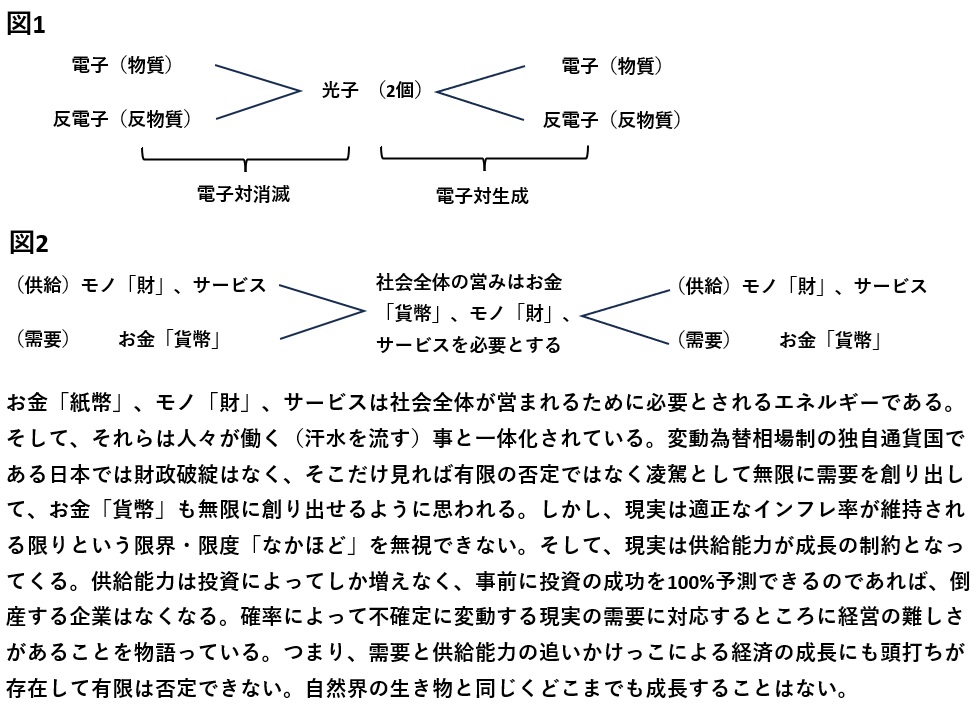 図1

電子（物質）

反電子（反物質）

光子 （2個）

電子（物質）

反電子（反物質）

電子対消滅

電子対生成

図2

（供給）モノ「財」、サービス

（需要）　お金「貨幣」

社会全体の営みはお金「貨幣」、モノ「財」、サービスを必要とする

（供給）モノ「財」、サービス

（需要）　お金「貨幣」

お金「紙幣」、モノ「財」、サービスは社会全体が営まれるために必要とされるエネルギーである。そして、それらは人々が働く（汗水を流す）事と一体化されている。変動為替相場制の独自通貨国である日本では財政破綻はなく、そこだけ見れば有限の否定ではなく凌駕として無限に需要を創り出して、お金「貨幣」も無限に創り出せるように思われる。しかし、現実は適正なインフレ率が維持される限りという限界・限度「なかほど」を無視できない。そして、現実は供給能力が成長の制約となってくる。供給能力は投資によってしか増えなく、事前に投資の成功を100%予測できるのであれば、倒産する企業はなくなる。確率によって不確定に変動する現実の需要に対応するところに経営の難しさがあることを物語っている。つまり、需要と供給能力の追いかけっこによる経済の成長にも頭打ちが存在して有限は否定できない。自然界の生き物と同じくどこまでも成長することはない。